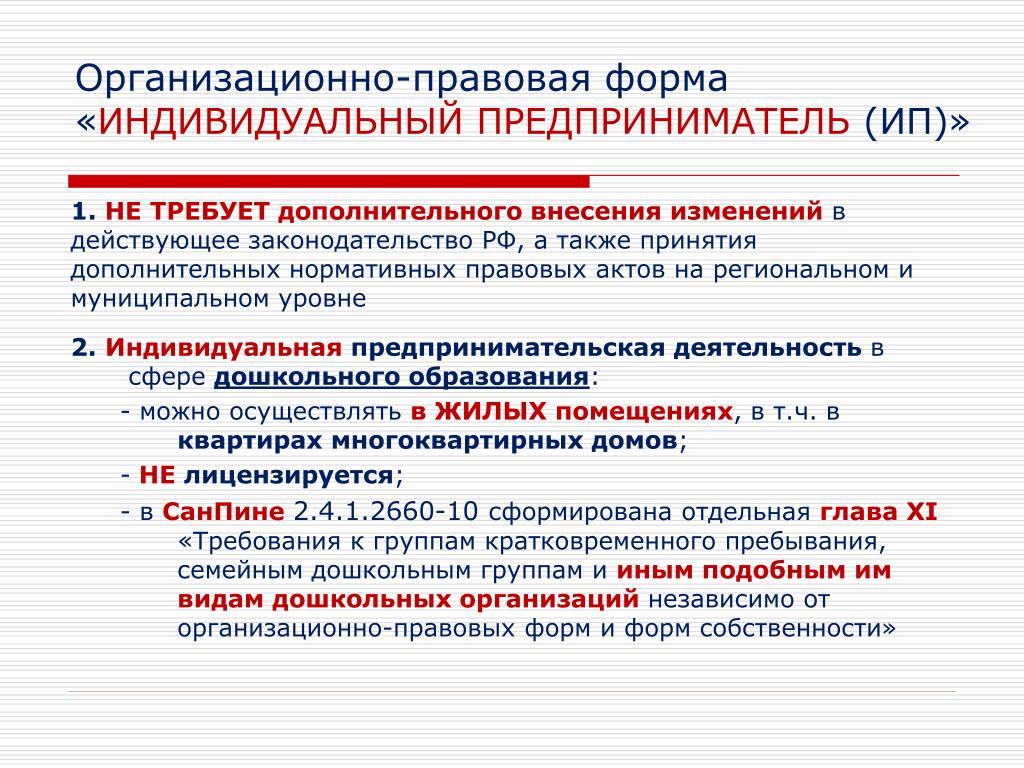 Организационно-правовая форма «ИНДИВИДУАЛЬНЫЙ ПРЕДПРИНИМАТЕЛЬ (ИП)»

1. НЕ ТРЕБУЕТ дополнительного внесения изменений в действующее законодательство РФ, а также принятия дополнительных нормативных правовых актов на региональном и муниципальном уровне

2. Индивидуальная предпринимательская деятельность в сфере дошкольного образования:

- можно осуществлять в ЖИЛЫХ помещениях, в т.ч. в квартирах многоквартирных домов;

- НЕ лицензируется;

- в СанПине 2.4.1.2660-10 сформирована отдельная глава XI «Требования к группам кратковременного пребывания, семейным дошкольным группам и иным подобным им видам дошкольных организаций независимо от организационно-правовых форм и форм собственности»